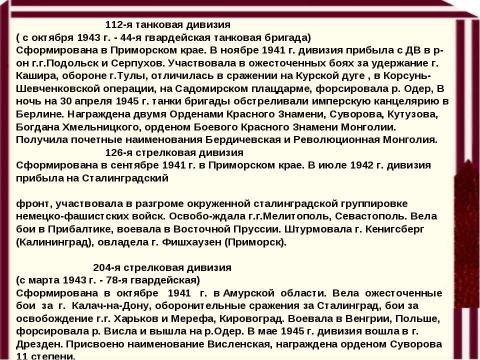 112-я танковая дивизия
( с октября 1943 г. - 44-я гвардейская танковая бригада)
Сформирована в Приморском крае. В ноябре 1941 г. дивизия прибыла с ДВ в р-он г.г.Подольск и Серпухов. Участвовала в ожесточенных боях за удержание г. Кашира, обороне г.Тулы, отличилась в сражении на Курской дуге , в Корсунь-Шевченковской операции, на Садомирском плацдарме, форсировала р. Одер, В ночь на 30 апреля 1945 г. танки бригады обстреливали имперскую канцелярию в Берлине. Награждена двумя Орденами Красного Знамени, Суворова, Кутузова, Богдана Хмельницкого, орденом Боевого Красного Знамени Монголии. Получила почетные наименования Бердичевская и Революционная Монголия.
126-я стрелковая дивизия
Сформирована в сентябре 1941 г. в Приморском крае. В июле 1942 г. дивизия прибыла на Сталинградский

фронт, участвовала в разгроме окруженной сталинградской группировке немецко-фашистских войск. Освобо-ждала г.г.Мелитополь, Севастополь. Вела бои в Прибалтике, воевала в Восточной Пруссии. Штурмовала г. Кенигсберг (Калининград), овладела г. Фишхаузен (Приморск).

204-я стрелковая дивизия
(с марта 1943 г. - 78-я гвардейская)
Сформирована в октябре 1941 г. в Амурской области. Вела ожесточенные бои за г. Калач-на-Дону, оборонительные сражения за Сталинград, бои за освобождение г.г. Харьков и Мерефа, Кировоград. Воевала в Венгрии, Польше, форсировала р. Висла и вышла на р.Одер. В мае 1945 г. дивизия вошла в г. Дрезден. Присвоено наименование Висленская, награждена орденом Суворова 11 степени.